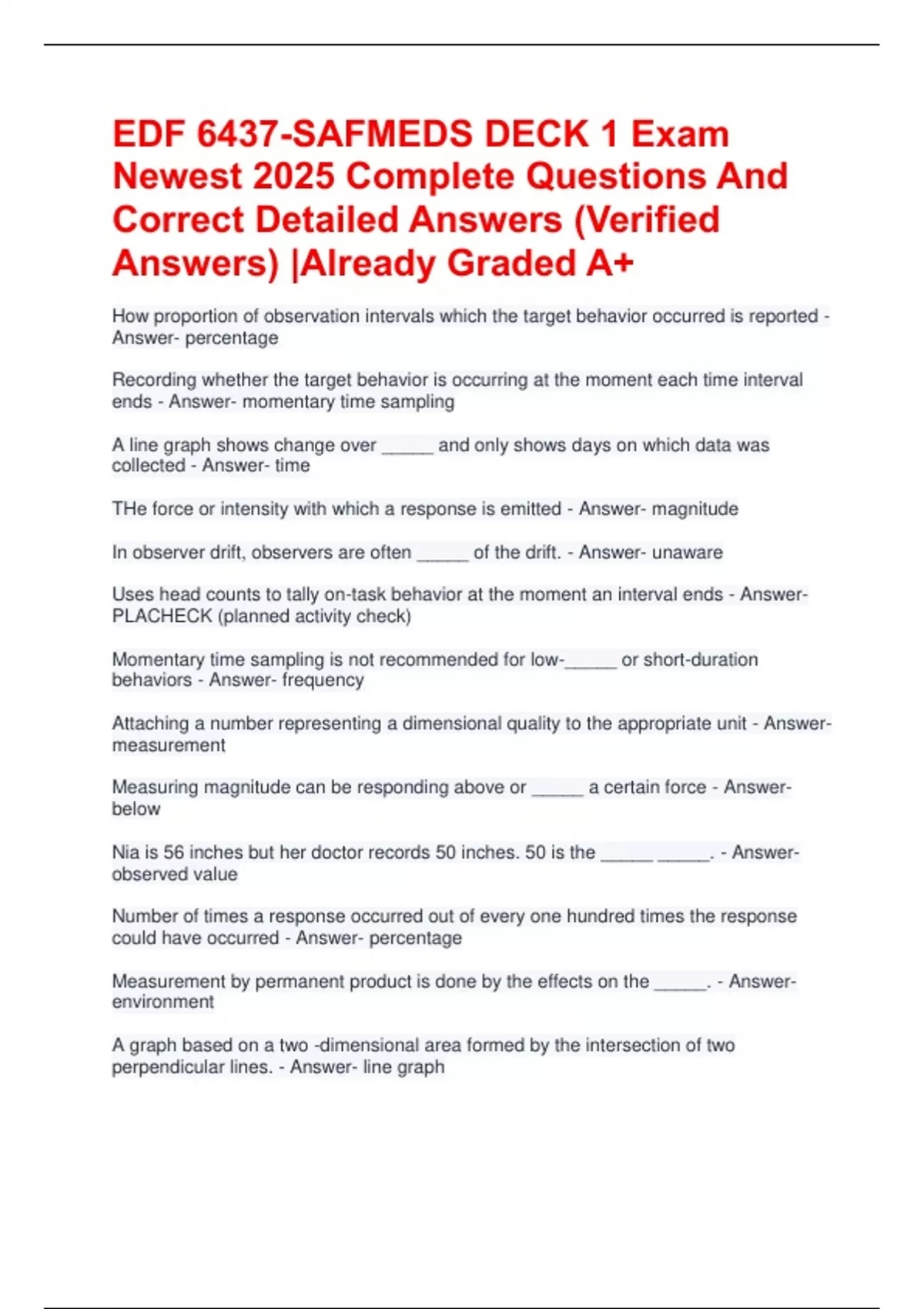 EDF 6437-SAFMEDS DECK 1 Exam Newest 2025 Complete Questions And Correct Detailed Answers (Verified Answers) |Already Graded A+

How proportion of observation intervals which the target behavior occurred is reported - Answer- percentage

Recording whether the target behavior is occurring at the moment each time interval ends - Answer- momentary time sampling

A line graph shows change over _____ and only shows days on which data was collected - Answer- time

THe force or intensity with which a response is emitted - Answer- magnitude

In observer drift, observers are often _____ of the drift. - Answer- unaware

Uses head counts to tally on-task behavior at the moment an interval ends - Answer- PLACHECK (planned activity check)

Momentary time sampling is not recommended for low-_____ or short-duration behaviors - Answer- frequency

Attaching a number representing a dimensional quality to the appropriate unit - Answer- measurement

Measuring magnitude can be responding above or _____ a certain force - Answer- below

Nia is 56 inches but her doctor records 50 inches. 50 is the _____ _____. - Answer- observed value

Number of times a response occurred out of every one hundred times the response could have occurred - Answer- percentage

Measurement by permanent product is done by the effects on the _____. - Answer- environment

A graph based on a two -dimensional area formed by the intersection of two perpendicular lines. - Answer- line graph